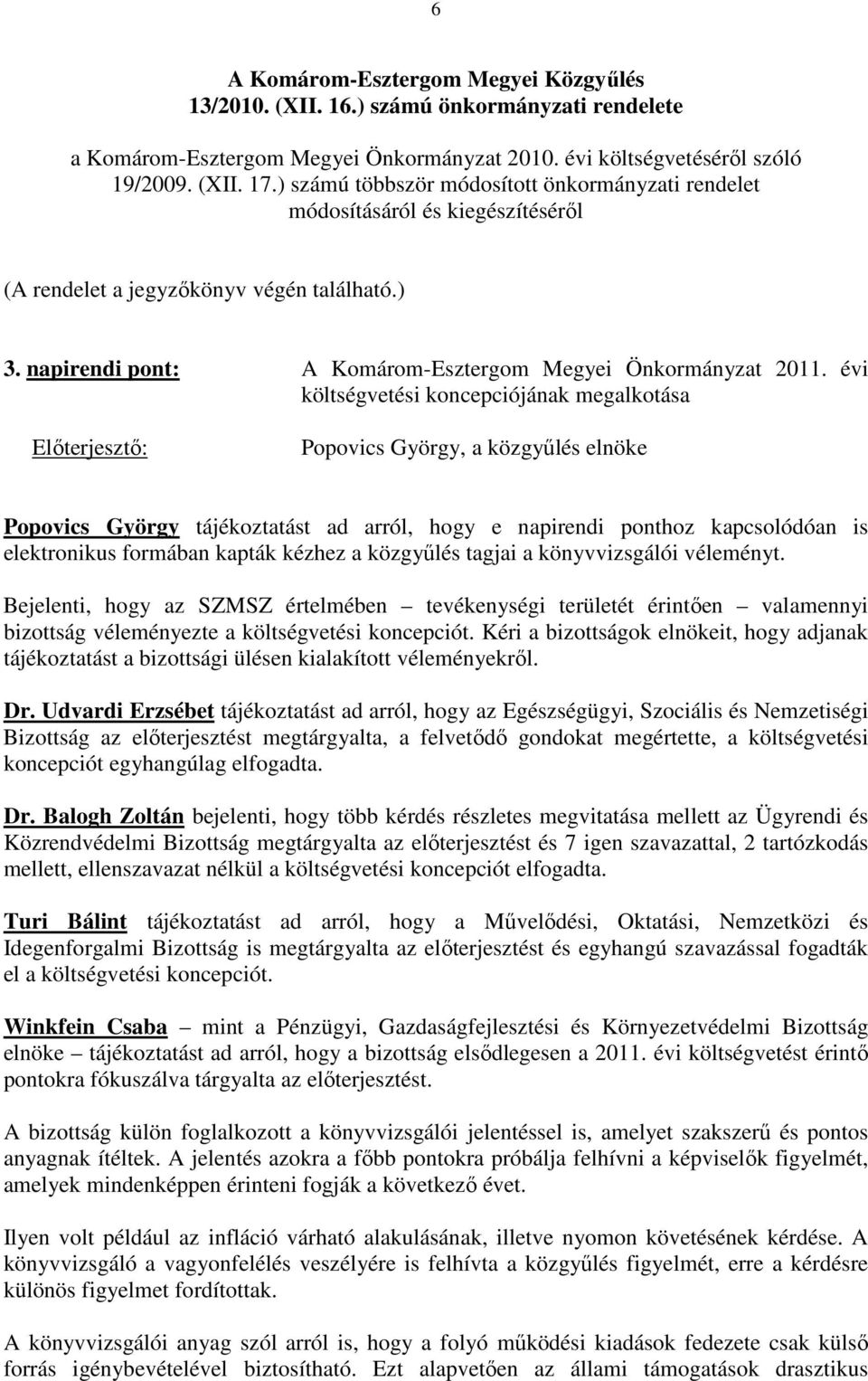 6

A Komárom-Esztergom Megyei Közgyűlés
13/2010. (XII. 16.) számú önkormányzati rendelete

a Komárom-Esztergom Megyei Önkormányzat 2010. évi költségvetéséről szóló 19/2009. (XII. 17.) számú többször módosított önkormányzati rendelet módosításáról és kiegészítéséről

(A rendelet a jegyzőkönyv végén található.)

3. napirendi pont: A Komárom-Esztergom Megyei Önkormányzat 2011. évi költségvetési koncepciójának megalkotása

Előterjesztő: Popovics György, a közgyűlés elnöke

Popovics György tájékoztatást ad arról, hogy e napirendi ponthoz kapcsolódóan is elektronikus formában kapták kézhez a közgyűlés tagjai a könyvvizsgálói véleményt.

Bejelenti, hogy az SZMSZ értelmében – tevékenységi területét érintően – valamennyi bizottság véleményezte a költségvetési koncepciót. Kéri a bizottságok elnökeit, hogy adjanak tájékoztatást a bizottsági ülésen kialakított véleményekről.

Dr. Udvardi Erzsébet tájékoztatást ad arról, hogy az Egészségügyi, Szociális és Nemzetiségi Bizottság az előterjesztést megtárgyalta, a felvetődő gondokat megértette, a költségvetési koncepciót egyhangúlag elfogadta.

Dr. Balogh Zoltán bejelenti, hogy több kérdés részletes megvitatása mellett az Ügyrendi és Közrendvédelmi Bizottság megtárgyalta az előterjesztést és 7 igen szavazattal, 2 tartózkodás mellett, ellenszavazat nélkül a költségvetési koncepciót elfogadta.

Turi Bálint tájékoztatást ad arról, hogy a Művelődési, Oktatási, Nemzetközi és Idegenforgalmi Bizottság is megtárgyalta az előterjesztést és egyhangú szavazással fogadták el a költségvetési koncepciót.

Winkfein Csaba – mint a Pénzügyi, Gazdaságfejlesztési és Környezetvédelmi Bizottság elnöke – tájékoztatást ad arról, hogy a bizottság elsődlegesen a 2011. évi költségvetést érintő pontokra fókuszálva tárgyalta az előterjesztést.

A bizottság külön foglalkozott a könyvvizsgálói jelentéssel is, amelyet szakszerű és pontos anyagnak ítéltek. A jelentés azokra a főbb pontokra próbálja felhívni a képviselők figyelmét, amelyek mindenképpen érinteni fogják a következő évet.

Ilyen volt például az infláció várható alakulásának, illetve nyomon követésének kérdése. A könyvvizsgáló a vagyonfelélés veszélyére is felhívta a közgyűlés figyelmét, erre a kérdésre különös figyelmet fordítottak.

A könyvvizsgálói anyag szól arról is, hogy a folyó működési kiadások fedezete csak külső forrás igénybevételével biztosítható. Ezt alapvetően az állami támogatások drasztikus